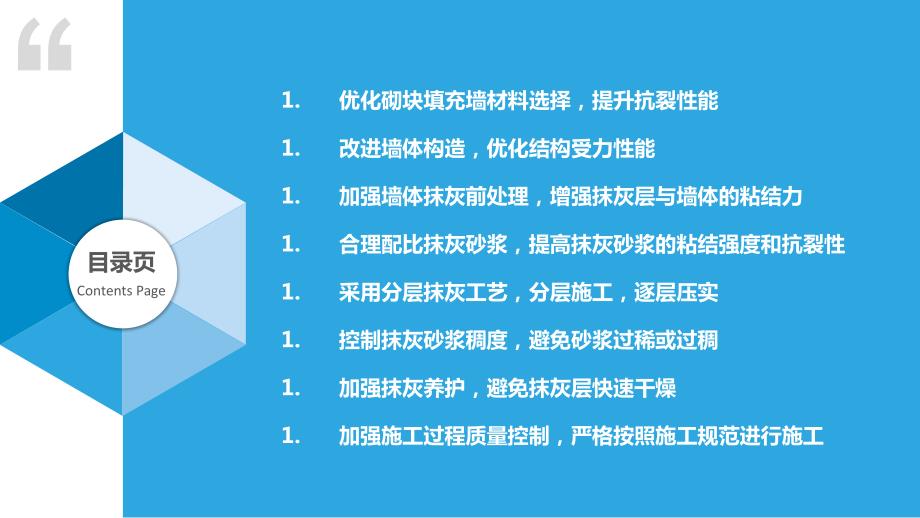 “

目录页
Contents Page

1. 优化砌块填充墙材料选择，提升抗裂性能

1. 改进墙体构造，优化结构受力性能

1. 加强墙体抹灰前处理，增强抹灰层与墙体的粘结力

1. 合理配比抹灰砂浆，提高抹灰砂浆的粘结强度和抗裂性

1. 采用分层抹灰工艺，分层施工，逐层压实

1. 控制抹灰砂浆稠度，避免砂浆过稀或过稠

1. 加强抹灰养护，避免抹灰层快速干燥

1. 加强施工过程质量控制，严格按照施工规范进行施工